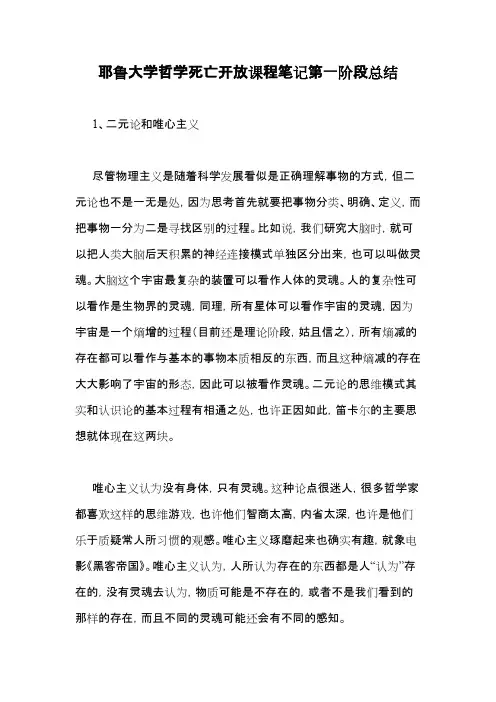 耶鲁大学哲学死亡开放课程笔记第一阶段总结

1、二元论和唯心主义

尽管物理主义是随着科学发展看似是正确理解事物的方式，但二元论也不是一无是处，因为思考首先就要把事物分类、明确、定义，而把事物一分为二是寻找区别的过程。比如说，我们研究大脑时，就可以把人类大脑后天积累的神经连接模式单独区分出来，也可以叫做灵魂。大脑这个宇宙最复杂的装置可以看作人体的灵魂。人的复杂性可以看作是生物界的灵魂，同理，所有星体可以看作宇宙的灵魂，因为宇宙是一个熵增的过程（目前还是理论阶段，姑且信之），所有熵减的存在都可以看作与基本的事物本质相反的东西，而且这种熵减的存在大大影响了宇宙的形态，因此可以被看作灵魂。二元论的思维模式其实和认识论的基本过程有相通之处，也许正因如此，笛卡尔的主要思想就体现在这两块。

唯心主义认为没有身体，只有灵魂。这种论点很迷人，很多哲学家都喜欢这样的思维游戏，也许他们智商太高，内省太深，也许是他们乐于质疑常人所习惯的观感。唯心主义琢磨起来也确实有趣，就象电影《黑客帝国》。唯心主义认为，人所认为存在的东西都是人“认为”存在的，没有灵魂去认为，物质可能是不存在的，或者不是我们看到的那样的存在，而且不同的灵魂可能还会有不同的感知。